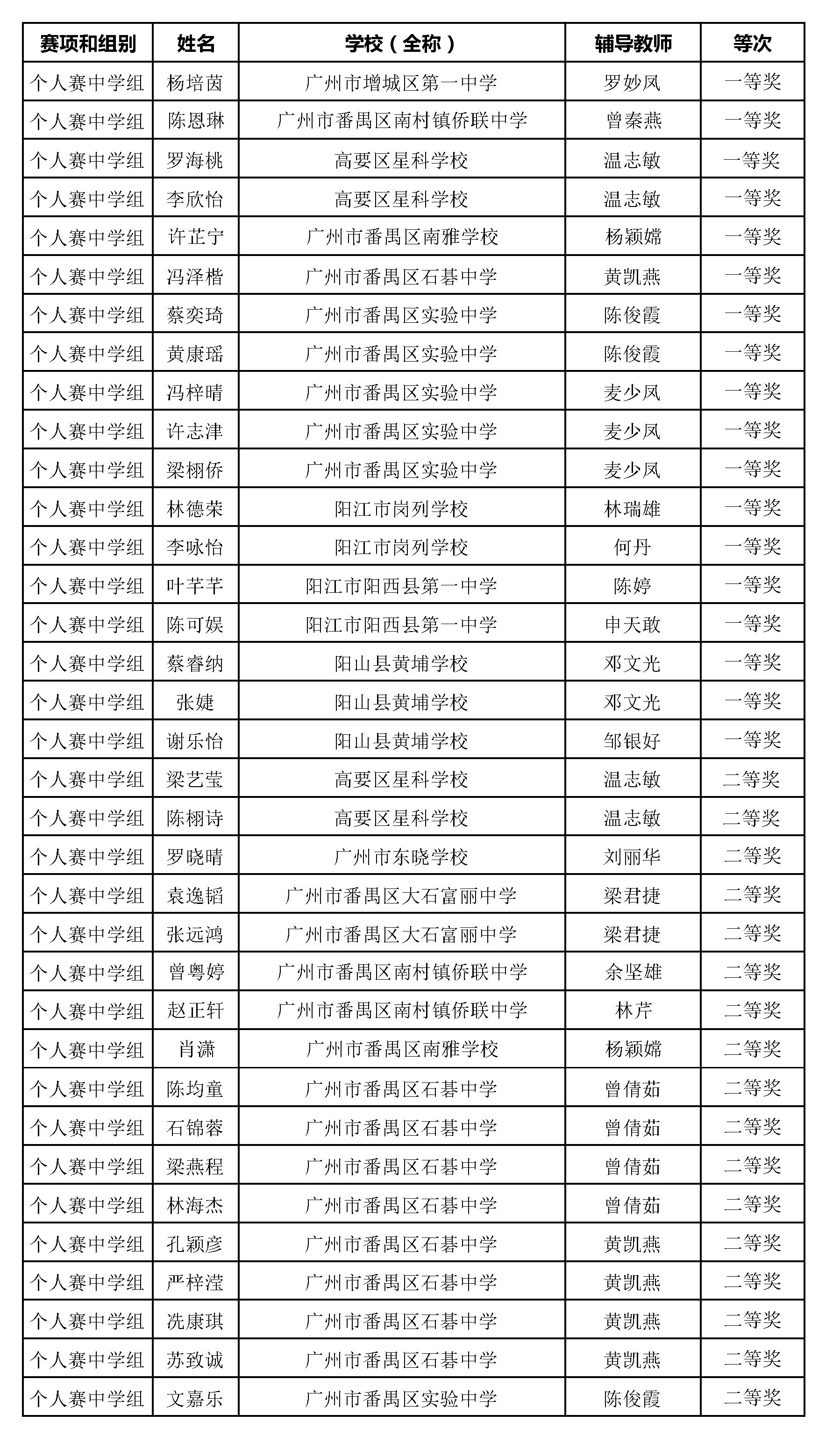 | 赛项和组别 | 姓名 | 学校（全称） | 辅导教师 | 等次 |
|---|---|---|---|---|
| 个人赛中学组 | 杨培茵 | 广州市增城区第一中学 | 罗妙凤 | 一等奖 |
| 个人赛中学组 | 陈恩琳 | 广州市番禺区南村镇侨联中学 | 曾秦燕 | 一等奖 |
| 个人赛中学组 | 罗海桃 | 高要区星科学校 | 温志敏 | 一等奖 |
| 个人赛中学组 | 李欣怡 | 高要区星科学校 | 温志敏 | 一等奖 |
| 个人赛中学组 | 许芷宁 | 广州市番禺区南雅学校 | 杨颖嫦 | 一等奖 |
| 个人赛中学组 | 冯泽楷 | 广州市番禺区石碁中学 | 黄凯燕 | 一等奖 |
| 个人赛中学组 | 蔡奕琦 | 广州市番禺区实验中学 | 陈俊霞 | 一等奖 |
| 个人赛中学组 | 黄康瑶 | 广州市番禺区实验中学 | 陈俊霞 | 一等奖 |
| 个人赛中学组 | 冯梓晴 | 广州市番禺区实验中学 | 麦少凤 | 一等奖 |
| 个人赛中学组 | 许志津 | 广州市番禺区实验中学 | 麦少凤 | 一等奖 |
| 个人赛中学组 | 梁栩侨 | 广州市番禺区实验中学 | 麦少凤 | 一等奖 |
| 个人赛中学组 | 林德荣 | 阳江市岗列学校 | 林瑞雄 | 一等奖 |
| 个人赛中学组 | 李咏怡 | 阳江市岗列学校 | 何丹 | 一等奖 |
| 个人赛中学组 | 叶芊芊 | 阳江市阳西县第一中学 | 陈婷 | 一等奖 |
| 个人赛中学组 | 陈可娱 | 阳江市阳西县第一中学 | 申天敢 | 一等奖 |
| 个人赛中学组 | 蔡睿纳 | 阳山县黄埔学校 | 邓文光 | 一等奖 |
| 个人赛中学组 | 张婕 | 阳山县黄埔学校 | 邓文光 | 一等奖 |
| 个人赛中学组 | 谢乐怡 | 阳山县黄埔学校 | 邹银好 | 一等奖 |
| 个人赛中学组 | 梁艺莹 | 高要区星科学校 | 温志敏 | 二等奖 |
| 个人赛中学组 | 陈栩诗 | 高要区星科学校 | 温志敏 | 二等奖 |
| 个人赛中学组 | 罗晓晴 | 广州市东晓学校 | 刘丽华 | 二等奖 |
| 个人赛中学组 | 袁逸韬 | 广州市番禺区大石富丽中学 | 梁君捷 | 二等奖 |
| 个人赛中学组 | 张远鸿 | 广州市番禺区大石富丽中学 | 梁君捷 | 二等奖 |
| 个人赛中学组 | 曾粤婷 | 广州市番禺区南村镇侨联中学 | 余坚雄 | 二等奖 |
| 个人赛中学组 | 赵正轩 | 广州市番禺区南村镇侨联中学 | 林芹 | 二等奖 |
| 个人赛中学组 | 肖潇 | 广州市番禺区南雅学校 | 杨颖嫦 | 二等奖 |
| 个人赛中学组 | 陈均童 | 广州市番禺区石碁中学 | 曾倩茹 | 二等奖 |
| 个人赛中学组 | 石锦蓉 | 广州市番禺区石碁中学 | 曾倩茹 | 二等奖 |
| 个人赛中学组 | 梁燕程 | 广州市番禺区石碁中学 | 曾倩茹 | 二等奖 |
| 个人赛中学组 | 林海杰 | 广州市番禺区石碁中学 | 曾倩茹 | 二等奖 |
| 个人赛中学组 | 孔颖彦 | 广州市番禺区石碁中学 | 黄凯燕 | 二等奖 |
| 个人赛中学组 | 严梓滢 | 广州市番禺区石碁中学 | 黄凯燕 | 二等奖 |
| 个人赛中学组 | 冼康琪 | 广州市番禺区石碁中学 | 黄凯燕 | 二等奖 |
| 个人赛中学组 | 苏致诚 | 广州市番禺区石碁中学 | 黄凯燕 | 二等奖 |
| 个人赛中学组 | 文嘉乐 | 广州市番禺区实验中学 | 陈俊霞 | 二等奖 |